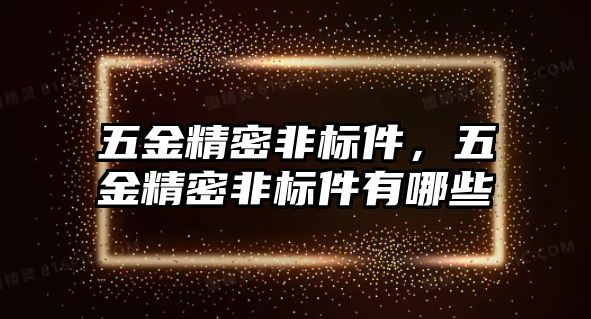 五金精密非标件，五金精密非标件有哪些